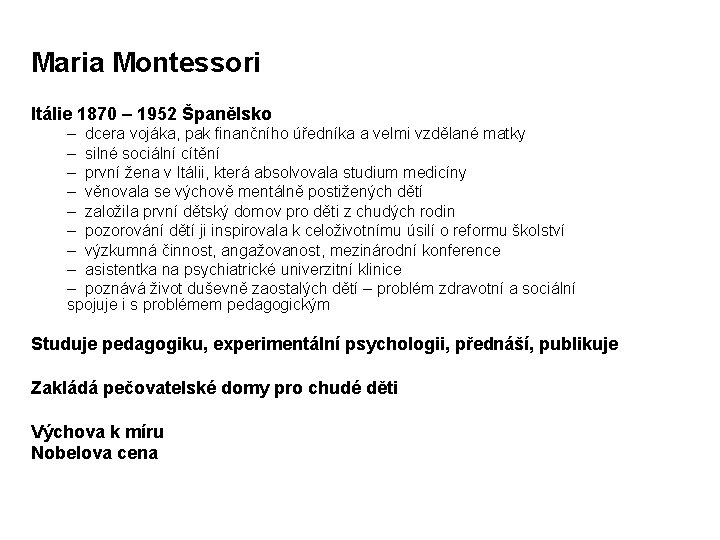 Maria Montessori

Itálie 1870 – 1952 Španělsko
– dcera vojáka, pak finančního úředníka a velmi vzdělané matky
– silné sociální cítění
– první žena v Itálii, která absolvovala studium medicíny
– věnovala se výchově mentálně postižených dětí
– založila první dětský domov pro děti z chudých rodin
– pozorování dětí ji inspirovala k celoživotnímu úsilí o reformu školství
– výzkumná činnost, angažovanost, mezinárodní konference
– asistentka na psychiatrické univerzitní klinice
– poznává život duševně zaostalých dětí – problém zdravotní a sociální spojuje i s problémem pedagogickým

Studuje pedagogiku, experimentální psychologii, přednáší, publikuje

Zakládá pečovatelské domy pro chudé děti

Výchova k míru
Nobelova cena